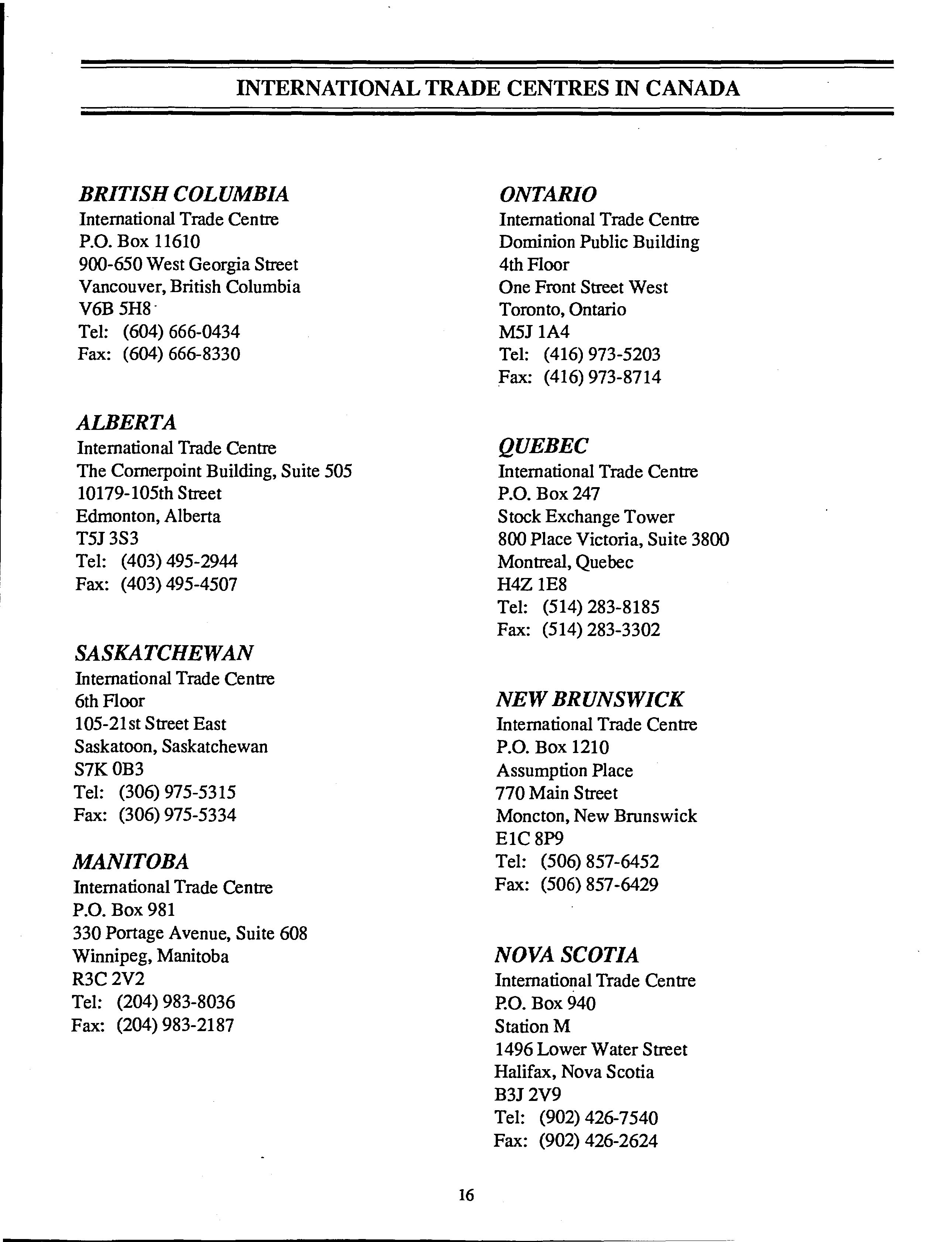 INTERNATIONAL TRADE CENTRES IN CANADA

BRITISH COLUMBIA
International Trade Centre
P.O. Box 11610
900-650 West Georgia Street
Vancouver, British Columbia
V6B 5H8
Tel: (604) 666-0434
Fax: (604) 666-8330

ALBERTA
International Trade Centre
The Cornerpoint Building, Suite 505
10179-105th Street
Edmonton, Alberta
T5J 3S3
Tel: (403) 495-2944
Fax: (403) 495-4507

SASKATCHEWAN
International Trade Centre
6th Floor
105-21st Street East
Saskatoon, Saskatchewan
S7K 0B3
Tel: (306) 975-5315
Fax: (306) 975-5334

MANITOBA
International Trade Centre
P.O. Box 981
330 Portage Avenue, Suite 608
Winnipeg, Manitoba
R3C 2V2
Tel: (204) 983-8036
Fax: (204) 983-2187

ONTARIO
International Trade Centre
Dominion Public Building
4th Floor
One Front Street West
Toronto, Ontario
M5J 1A4
Tel: (416) 973-5203
Fax: (416) 973-8714

QUEBEC
International Trade Centre
P.O. Box 247
Stock Exchange Tower
800 Place Victoria, Suite 3800
Montreal, Quebec
H4Z 1E8
Tel: (514) 283-8185
Fax: (514) 283-3302

NEW BRUNSWICK
International Trade Centre
P.O. Box 1210
Assumption Place
770 Main Street
Moncton, New Brunswick
E1C 8P9
Tel: (506) 857-6452
Fax: (506) 857-6429

NOVA SCOTIA
International Trade Centre
P.O. Box 940
Station M
1496 Lower Water Street
Halifax, Nova Scotia
B3J 2V9
Tel: (902) 426-7540
Fax: (902) 426-2624

16